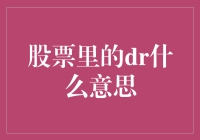 股票里的dr什么意思